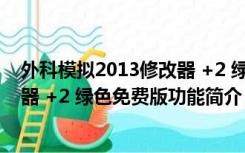 外科模拟2013修改器 +2 绿
器 +2 绿色免费版功能简介